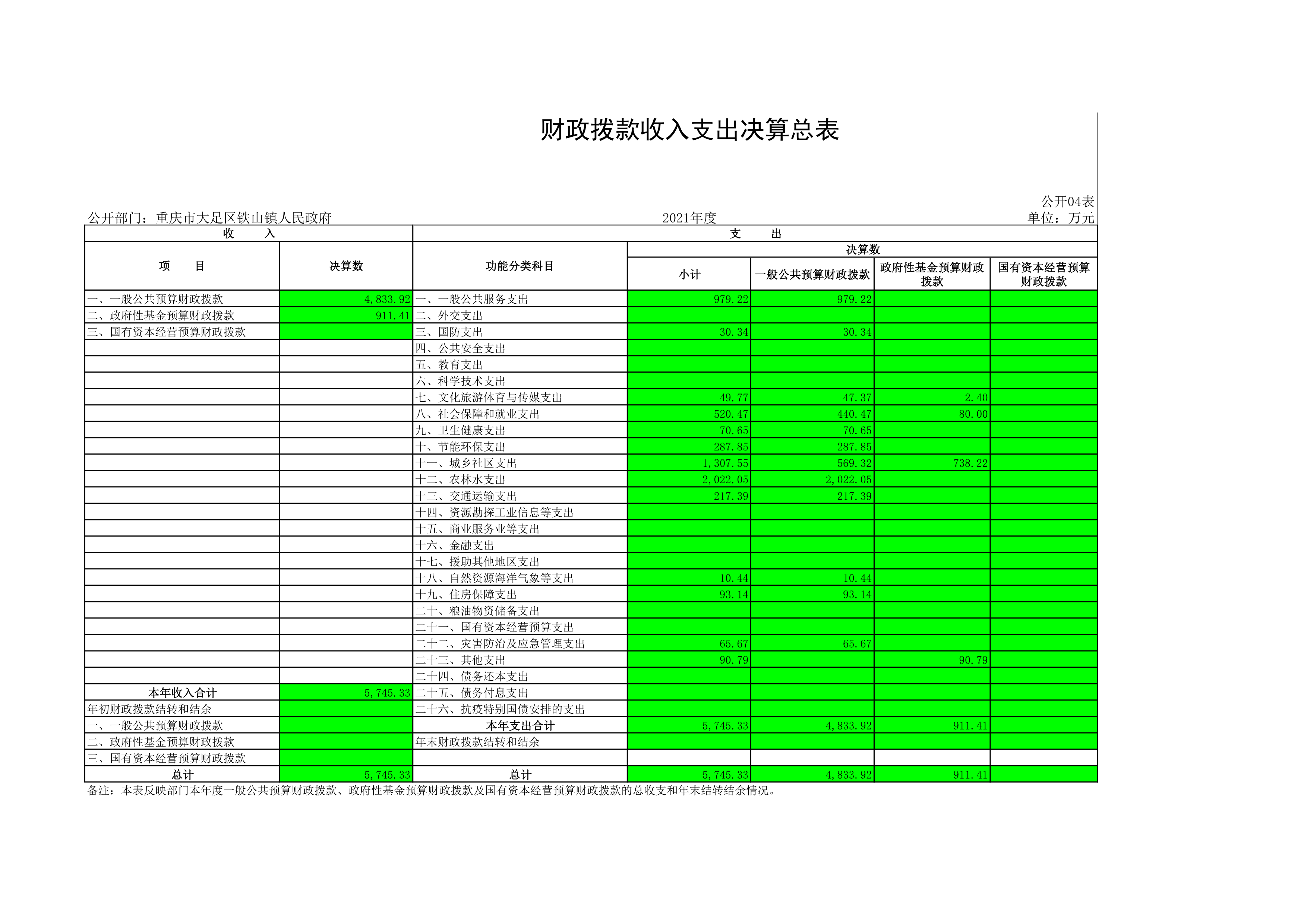 财政拨款收入支出决算总表

公开04表

公开部门：重庆市大足区铁山镇人民政府　　2021年度　　单位：万元

| 收　入 | | 支　出 | | | | |
|---|---|---|---|---|---|---|
| 项　目 | 决算数 | 功能分类科目 | 决算数 | | | |
| | | | 小计 | 一般公共预算财政拨款 | 政府性基金预算财政拨款 | 国有资本经营预算财政拨款 |
| 一、一般公共预算财政拨款 | 4,833.92 | 一、一般公共服务支出 | 979.22 | 979.22 | | |
| 二、政府性基金预算财政拨款 | 911.41 | 二、外交支出 | | | | |
| 三、国有资本经营预算财政拨款 | | 三、国防支出 | 30.34 | 30.34 | | |
| | | 四、公共安全支出 | | | | |
| | | 五、教育支出 | | | | |
| | | 六、科学技术支出 | | | | |
| | | 七、文化旅游体育与传媒支出 | 49.77 | 47.37 | 2.40 | |
| | | 八、社会保障和就业支出 | 520.47 | 440.47 | 80.00 | |
| | | 九、卫生健康支出 | 70.65 | 70.65 | | |
| | | 十、节能环保支出 | 287.85 | 287.85 | | |
| | | 十一、城乡社区支出 | 1,307.55 | 569.32 | 738.22 | |
| | | 十二、农林水支出 | 2,022.05 | 2,022.05 | | |
| | | 十三、交通运输支出 | 217.39 | 217.39 | | |
| | | 十四、资源勘探工业信息等支出 | | | | |
| | | 十五、商业服务业等支出 | | | | |
| | | 十六、金融支出 | | | | |
| | | 十七、援助其他地区支出 | | | | |
| | | 十八、自然资源海洋气象等支出 | 10.44 | 10.44 | | |
| | | 十九、住房保障支出 | 93.14 | 93.14 | | |
| | | 二十、粮油物资储备支出 | | | | |
| | | 二十一、国有资本经营预算支出 | | | | |
| | | 二十二、灾害防治及应急管理支出 | 65.67 | 65.67 | | |
| | | 二十三、其他支出 | 90.79 | | 90.79 | |
| | | 二十四、债务还本支出 | | | | |
| 本年收入合计 | 5,745.33 | 二十五、债务付息支出 | | | | |
| 年初财政拨款结转和结余 | | 二十六、抗疫特别国债安排的支出 | | | | |
| 一、一般公共预算财政拨款 | | 本年支出合计 | 5,745.33 | 4,833.92 | 911.41 | |
| 二、政府性基金预算财政拨款 | | 年末财政拨款结转和结余 | | | | |
| 三、国有资本经营预算财政拨款 | | | | | | |
| 总计 | 5,745.33 | 总计 | 5,745.33 | 4,833.92 | 911.41 | |

备注：本表反映部门本年度一般公共预算财政拨款、政府性基金预算财政拨款及国有资本经营预算财政拨款的总收支和年末结转结余情况。